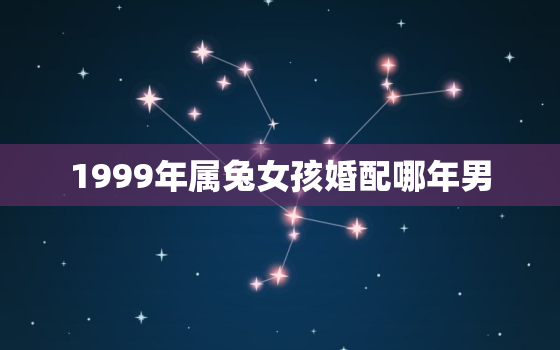 1999年属兔女孩婚配哪年男